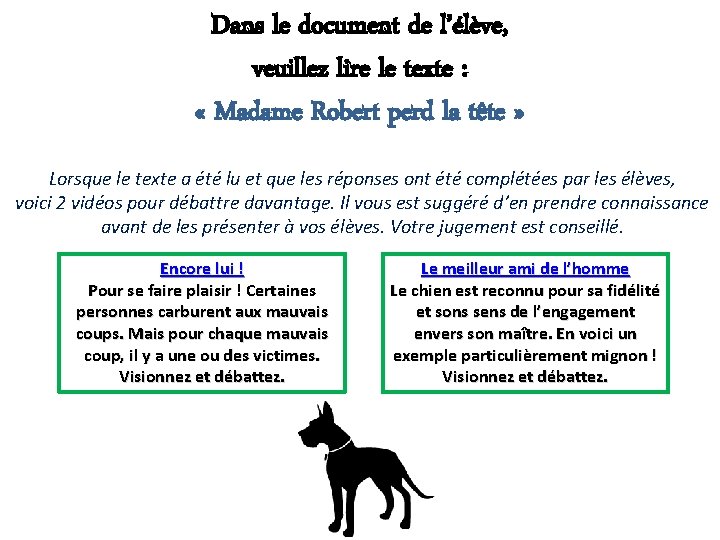 Dans le document de l'élève,

veuillez lire le texte :

« Madame Robert perd la tête »

Lorsque le texte a été lu et que les réponses ont été complétées par les élèves, voici 2 vidéos pour débattre davantage. Il vous est suggéré d'en prendre connaissance avant de les présenter à vos élèves. Votre jugement est conseillé.

Encore lui !
Pour se faire plaisir ! Certaines personnes carburent aux mauvais coups. Mais pour chaque mauvais coup, il y a une ou des victimes. Visionnez et débattez.

Le meilleur ami de l'homme
Le chien est reconnu pour sa fidélité et sons sens de l'engagement envers son maître. En voici un exemple particulièrement mignon ! Visionnez et débattez.